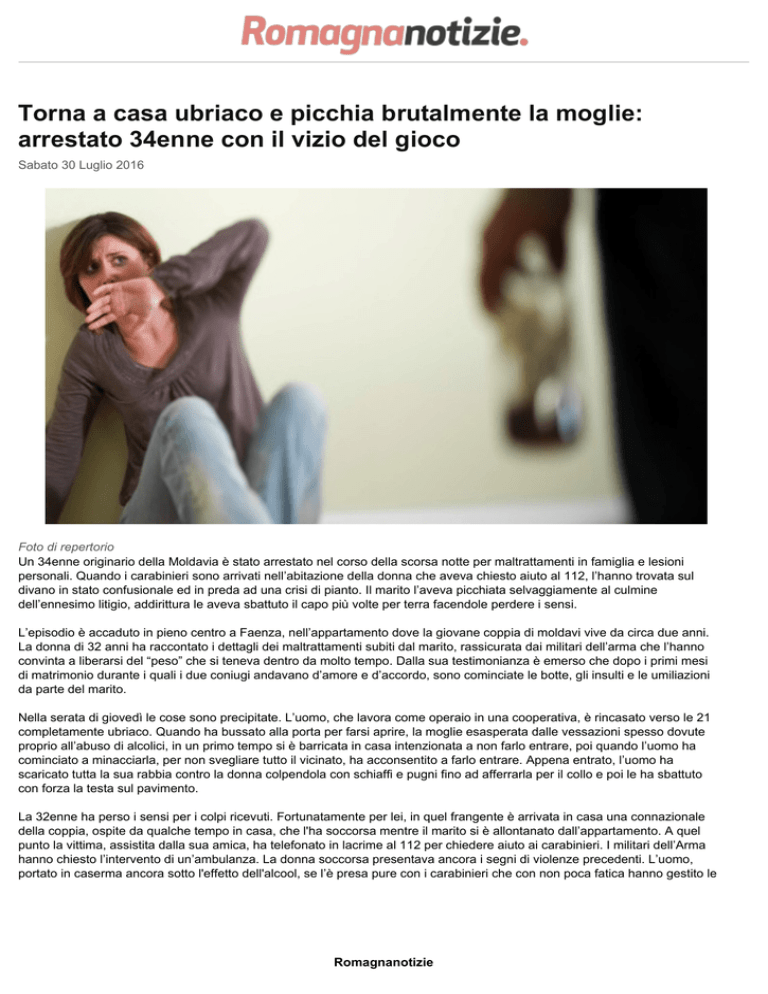 Romagnanotizie.

Torna a casa ubriaco e picchia brutalmente la moglie: arrestato 34enne con il vizio del gioco

Sabato 30 Luglio 2016

Foto di repertorio

Un 34enne originario della Moldavia è stato arrestato nel corso della scorsa notte per maltrattamenti in famiglia e lesioni personali. Quando i carabinieri sono arrivati nell'abitazione della donna che aveva chiesto aiuto al 112, l'hanno trovata sul divano in stato confusionale ed in preda ad una crisi di pianto. Il marito l'aveva picchiata selvaggiamente al culmine dell'ennesimo litigio, addirittura le aveva sbattuto il capo più volte per terra facendole perdere i sensi.

L'episodio è accaduto in pieno centro a Faenza, nell'appartamento dove la giovane coppia di moldavi vive da circa due anni. La donna di 32 anni ha raccontato i dettagli dei maltrattamenti subiti dal marito, rassicurata dai militari dell'arma che l'hanno convinta a liberarsi del "peso" che si teneva dentro da molto tempo. Dalla sua testimonianza è emerso che dopo i primi mesi di matrimonio durante i quali i due coniugi andavano d'amore e d'accordo, sono cominciate le botte, gli insulti e le umiliazioni da parte del marito.

Nella serata di giovedì le cose sono precipitate. L'uomo, che lavora come operaio in una cooperativa, è rincasato verso le 21 completamente ubriaco. Quando ha bussato alla porta per farsi aprire, la moglie esasperata dalle vessazioni spesso dovute proprio all'abuso di alcolici, in un primo tempo si è barricata in casa intenzionata a non farlo entrare, poi quando l'uomo ha cominciato a minacciarla, per non svegliare tutto il vicinato, ha acconsentito a farlo entrare. Appena entrato, l'uomo ha scaricato tutta la sua rabbia contro la donna colpendola con schiaffi e pugni fino ad afferrarla per il collo e poi le ha sbattuto con forza la testa sul pavimento.

La 32enne ha perso i sensi per i colpi ricevuti. Fortunatamente per lei, in quel frangente è arrivata in casa una connazionale della coppia, ospite da qualche tempo in casa, che l'ha soccorsa mentre il marito si è allontanato dall'appartamento. A quel punto la vittima, assistita dalla sua amica, ha telefonato in lacrime al 112 per chiedere aiuto ai carabinieri. I militari dell'Arma hanno chiesto l'intervento di un'ambulanza. La donna soccorsa presentava ancora i segni di violenze precedenti. L'uomo, portato in caserma ancora sotto l'effetto dell'alcool, se l'è presa pure con i carabinieri che con non poca fatica hanno gestito le

Romagnanotizie